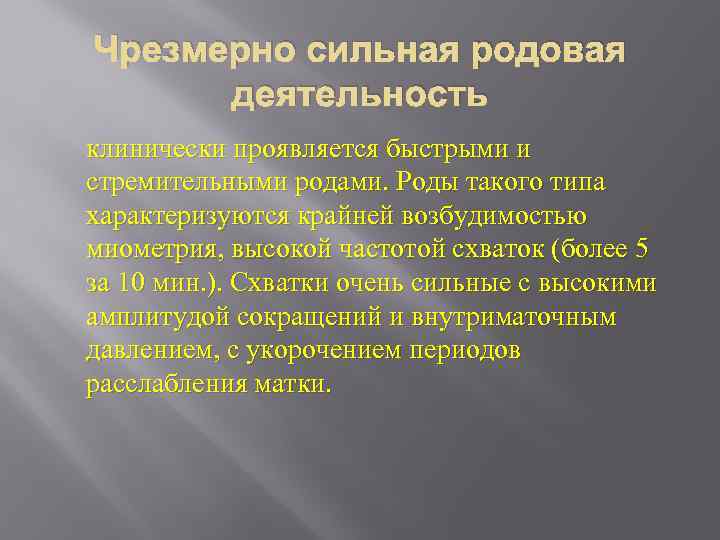 Чрезмерно сильная родовая деятельность

клинически проявляется быстрыми и стремительными родами. Роды такого типа характеризуются крайней возбудимостью миометрия, высокой частотой схваток (более 5 за 10 мин.). Схватки очень сильные с высокими амплитудой сокращений и внутриматочным давлением, с укорочением периодов расслабления матки.